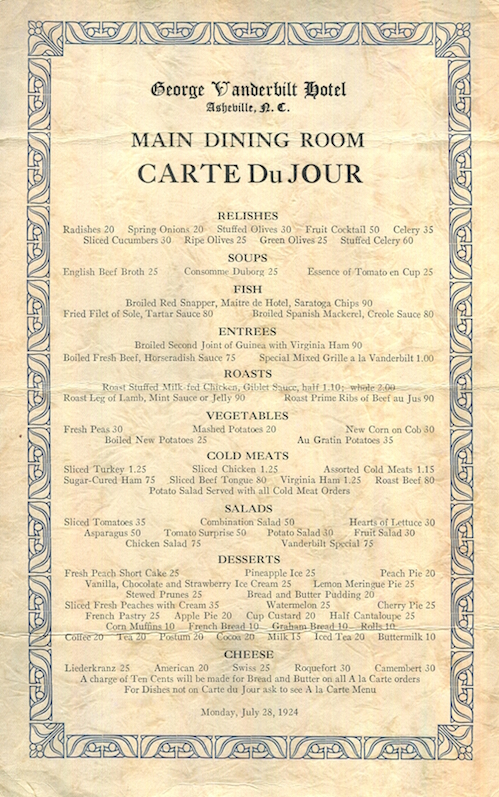 George Vanderbilt Hotel
Asheville, N. C.

MAIN DINING ROOM
CARTE Du JOUR

RELISHES
Radishes 20 Spring Onions 20 Stuffed Olives 30 Fruit Cocktail 50 Celery 35
Sliced Cucumbers 30 Ripe Olives 25 Green Olives 25 Stuffed Celery 60

SOUPS
English Beef Broth 25 Consomme Duborg 25 Essence of Tomato en Cup 25

FISH
Broiled Red Snapper, Maitre de Hotel, Saratoga Chips 90
Fried Filet of Sole, Tartar Sauce 80 Broiled Spanish Mackerel, Creole Sauce 80

ENTREES
Broiled Second Joint of Guinea with Virginia Ham 90
Boiled Fresh Beef, Horseradish Sauce 75 Special Mixed Grille a la Vanderbilt 1.00

ROASTS
Roast Stuffed Milk-fed Chicken, Giblet Sauce, half 1.10; whole 2.00
Roast Leg of Lamb, Mint Sauce or Jelly 90 Roast Prime Ribs of Beef au Jus 90

VEGETABLES
Fresh Peas 30 Mashed Potatoes 20 New Corn on Cob 30
Boiled New Potatoes 25 Au Gratin Potatoes 35

COLD MEATS
Sliced Turkey 1.25 Sliced Chicken 1.25 Assorted Cold Meats 1.15
Sugar-Cured Ham 75 Sliced Beef Tongue 80 Virginia Ham 1.25 Roast Beef 80
Potato Salad Served with all Cold Meat Orders

SALADS
Sliced Tomatoes 35 Combination Salad 50 Hearts of Lettuce 30
Asparagus 50 Tomato Surprise 50 Potato Salad 30 Fruit Salad 30
Chicken Salad 75 Vanderbilt Special 75

DESSERTS
Fresh Peach Short Cake 25 Pineapple Ice 25 Peach Pie 20
Vanilla, Chocolate and Strawberry Ice Cream 25 Lemon Meringue Pie 25
Stewed Prunes 25 Bread and Butter Pudding 20
Sliced Fresh Peaches with Cream 35 Watermelon 25 Cherry Pie 25
French Pastry 25 Apple Pie 20 Cup Custard 20 Half Cantaloupe 25
Corn Muffins 10 French Bread 10 Graham Bread 10 Rolls 10
Coffee 20 Tea 20 Postum 20 Cocoa 20 Milk 15 Iced Tea 20 Buttermilk 10

CHEESE
Liederkranz 25 American 20 Swiss 25 Roquefort 30 Camembert 30
A charge of Ten Cents will be made for Bread and Butter on all A la Carte orders
For Dishes not on Carte du Jour ask to see A la Carte Menu

Monday, July 28, 1924